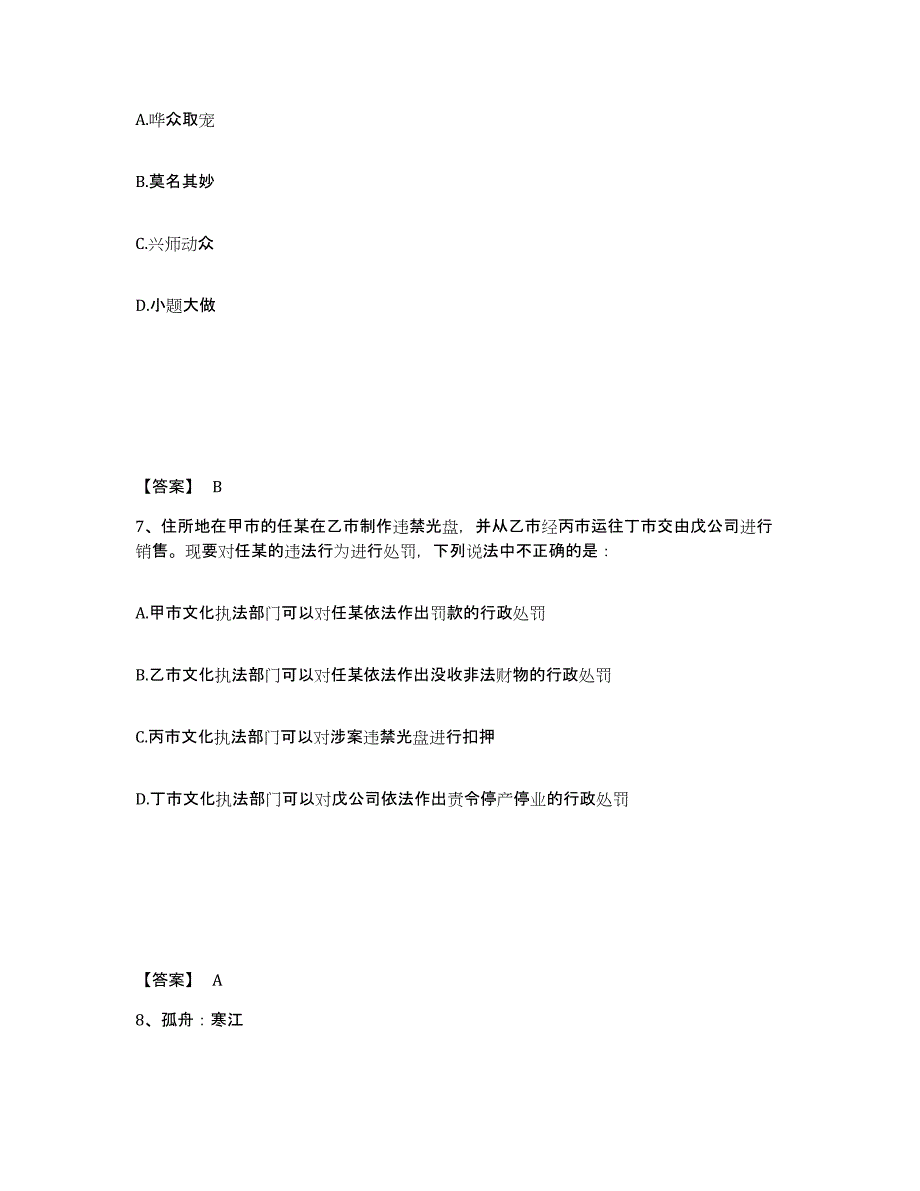 A.哗众取宠

B.莫名其妙

C.兴师动众

D.小题大做

【答案】 B

7、住所地在甲市的任某在乙市制作违禁光盘，并从乙市经丙市运往丁市交由戊公司进行销售。现要对任某的违法行为进行处罚，下列说法中不正确的是：

A.甲市文化执法部门可以对任某依法作出罚款的行政处罚

B.乙市文化执法部门可以对任某依法作出没收非法财物的行政处罚

C.丙市文化执法部门可以对涉案违禁光盘进行扣押

D.丁市文化执法部门可以对戊公司依法作出责令停产停业的行政处罚

【答案】 A

8、孤舟：寒江